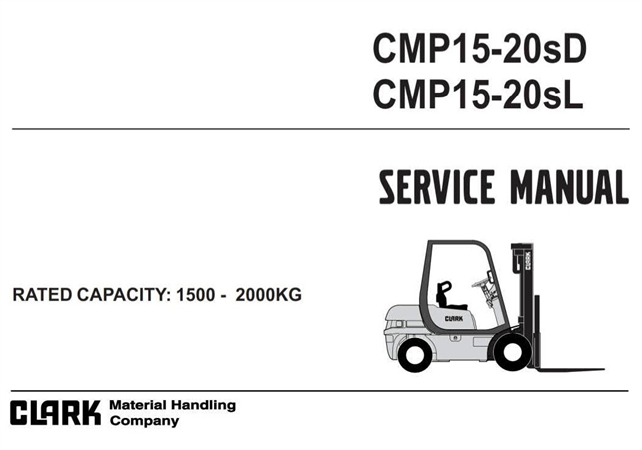 CMP15-20sD
CMP15-20sL

SERVICE MANUAL

RATED CAPACITY: 1500 - 2000KG

CLARK

CLARK

CLARK Material Handling Company